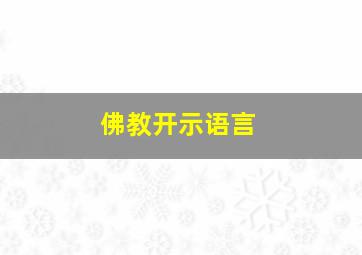 佛教开示语言